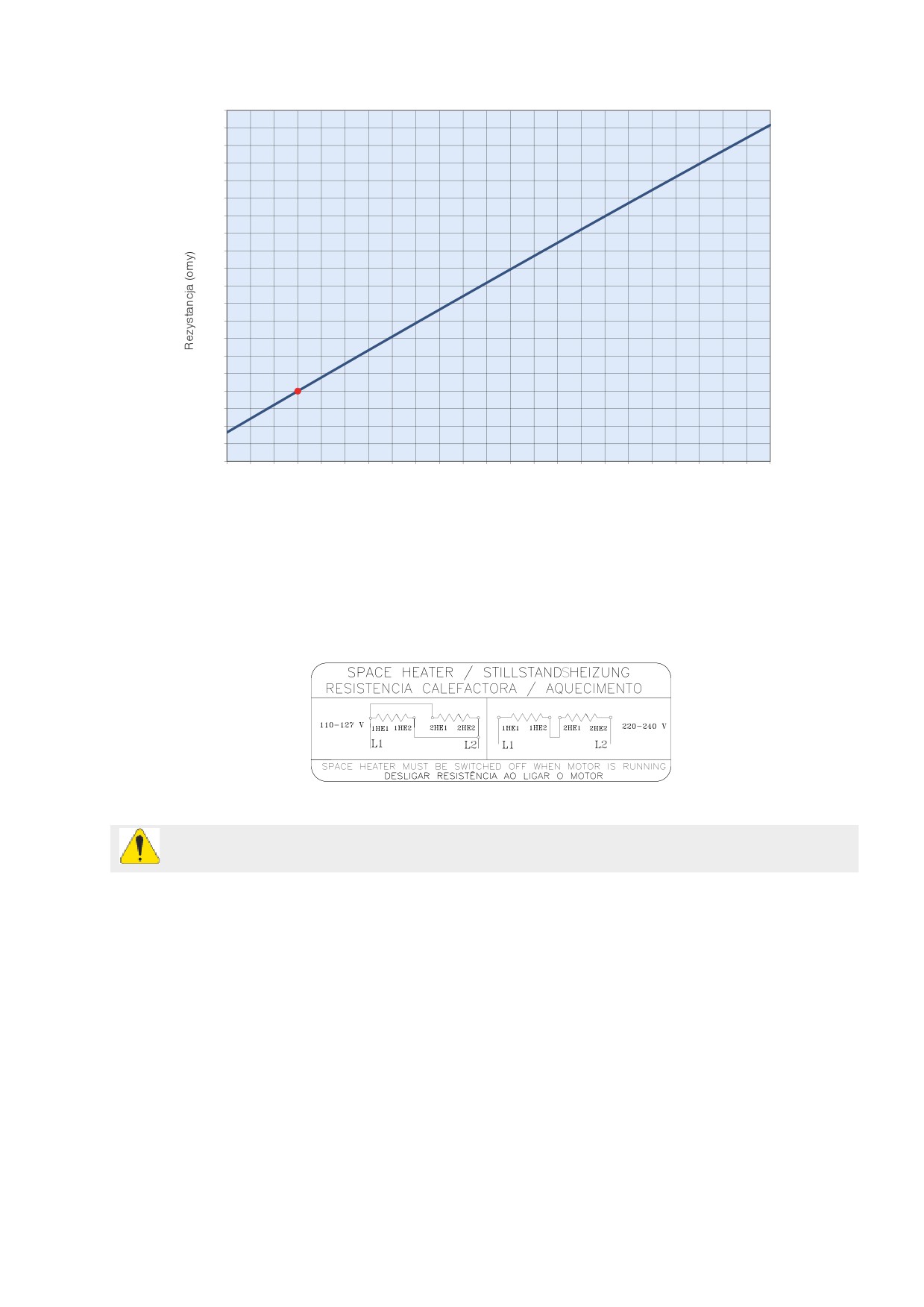 Rezystancja (omy)

SPACE HEATER / STILLSTANDSHEIZUNG
RESISTENCIA CALEFACTORA / AQUECIMENTO

110-127 V
1HE1 1HE2 2HE1 2HE2
L1 L2

1HE1 1HE2 2HE1 2HE2
L1 L2
220-240 V

SPACE HEATER MUST BE SWITCHED OFF WHEN MOTOR IS RUNNING
DESLIGAR RESISTÊNCIA AO LIGAR O MOTOR